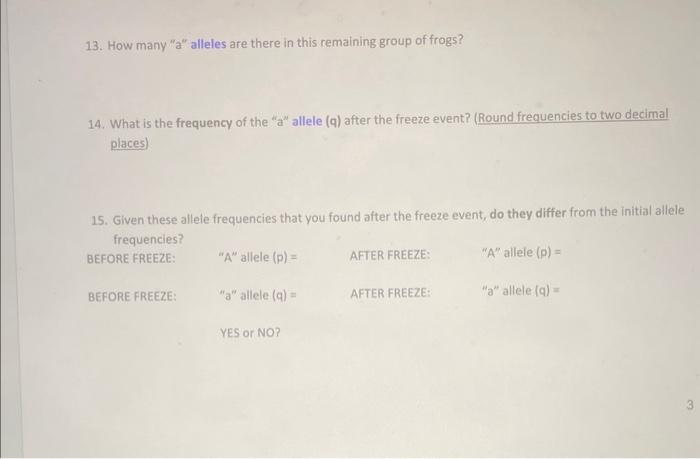 13. How many "a" alleles are there in this remaining group of frogs?

14. What is the frequency of the "a" allele (q) after the freeze event? (Round frequencies to two decimal places)

15. Given these allele frequencies that you found after the freeze event, do they differ from the initial allele frequencies?

BEFORE FREEZE: "A" allele (p) = AFTER FREEZE: "A" allele (p) =

BEFORE FREEZE: "a" allele (q) = AFTER FREEZE: "a" allele (q) =

YES or NO?

3